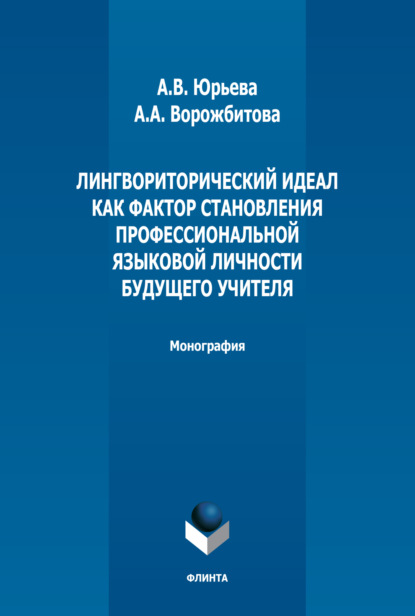 А.В. Юрьева
А.А. Ворожбитова

ЛИНГВОРИТОРИЧЕСКИЙ ИДЕАЛ КАК ФАКТОР СТАНОВЛЕНИЯ ПРОФЕССИОНАЛЬНОЙ ЯЗЫКОВОЙ ЛИЧНОСТИ БУДУЩЕГО УЧИТЕЛЯ

Монография

ФЛИНТА